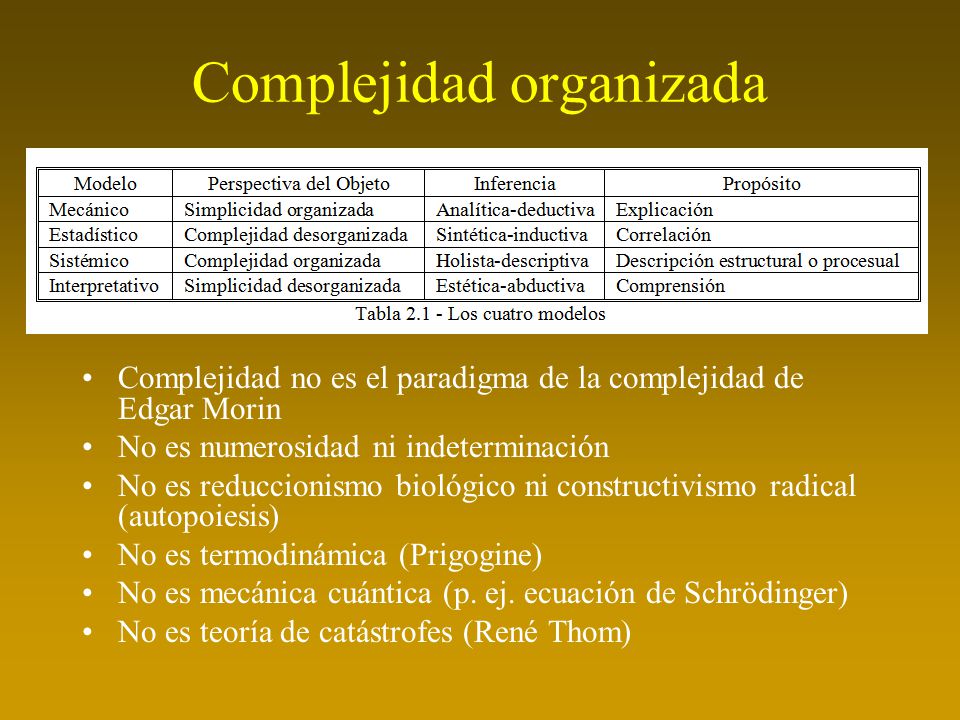 Complejidad organizada

| Modelo | Perspectiva del Objeto | Inferencia | Propósito |
|---|---|---|---|
| Mecánico | Simplicidad organizada | Analítica-deductiva | Explicación |
| Estadístico | Complejidad desorganizada | Sintética-inductiva | Correlación |
| Sistémico | Complejidad organizada | Holista-descriptiva | Descripción estructural o procesual |
| Interpretativo | Simplicidad desorganizada | Estética-abductiva | Comprensión |

Tabla 2.1 - Los cuatro modelos

• Complejidad no es el paradigma de la complejidad de Edgar Morin
• No es numerosidad ni indeterminación
• No es reduccionismo biológico ni constructivismo radical (autopoiesis)
• No es termodinámica (Prigogine)
• No es mecánica cuántica (p. ej. ecuación de Schrödinger)
• No es teoría de catástrofes (René Thom)